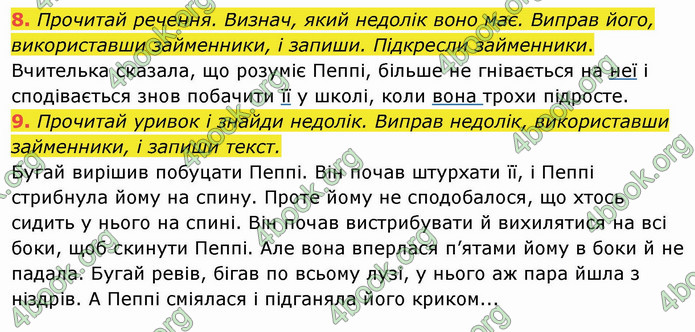 8. Прочитай речення. Визнач, який недолік воно має. Виправ його, використавши займенники, і запиши. Підкресли займенники.
Вчителька сказала, що розуміє Пеппі, більше не гнівається на неї і сподівається знов побачити її у школі, коли вона трохи підросте.
9. Прочитай уривок і знайди недолік. Виправ недолік, використавши займенники, і запиши текст.
Бугай вирішив побуцати Пеппі. Він почав штурхати її, і Пеппі стрибнула йому на спину. Проте йому не сподобалося, що хтось сидить у нього на спині. Він почав вистрибувати й вихилятися на всі боки, щоб скинути Пеппі. Але вона вперлася п'ятами йому в боки й не падала. Бугай ревів, бігав по всьому лузі, у нього аж пара йшла з ніздрів. А Пеппі сміялася і підганяла його криком...

4book.org